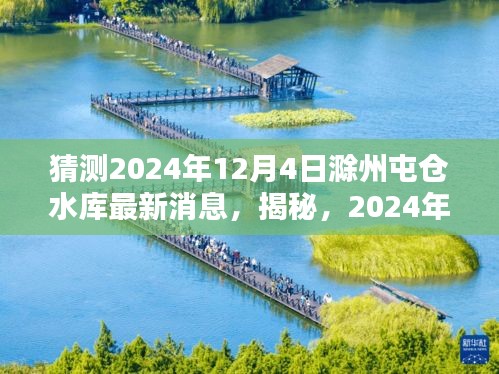 猜测2024年12月4日滁州屯仓水库最新消息，揭秘，2024年

新华社